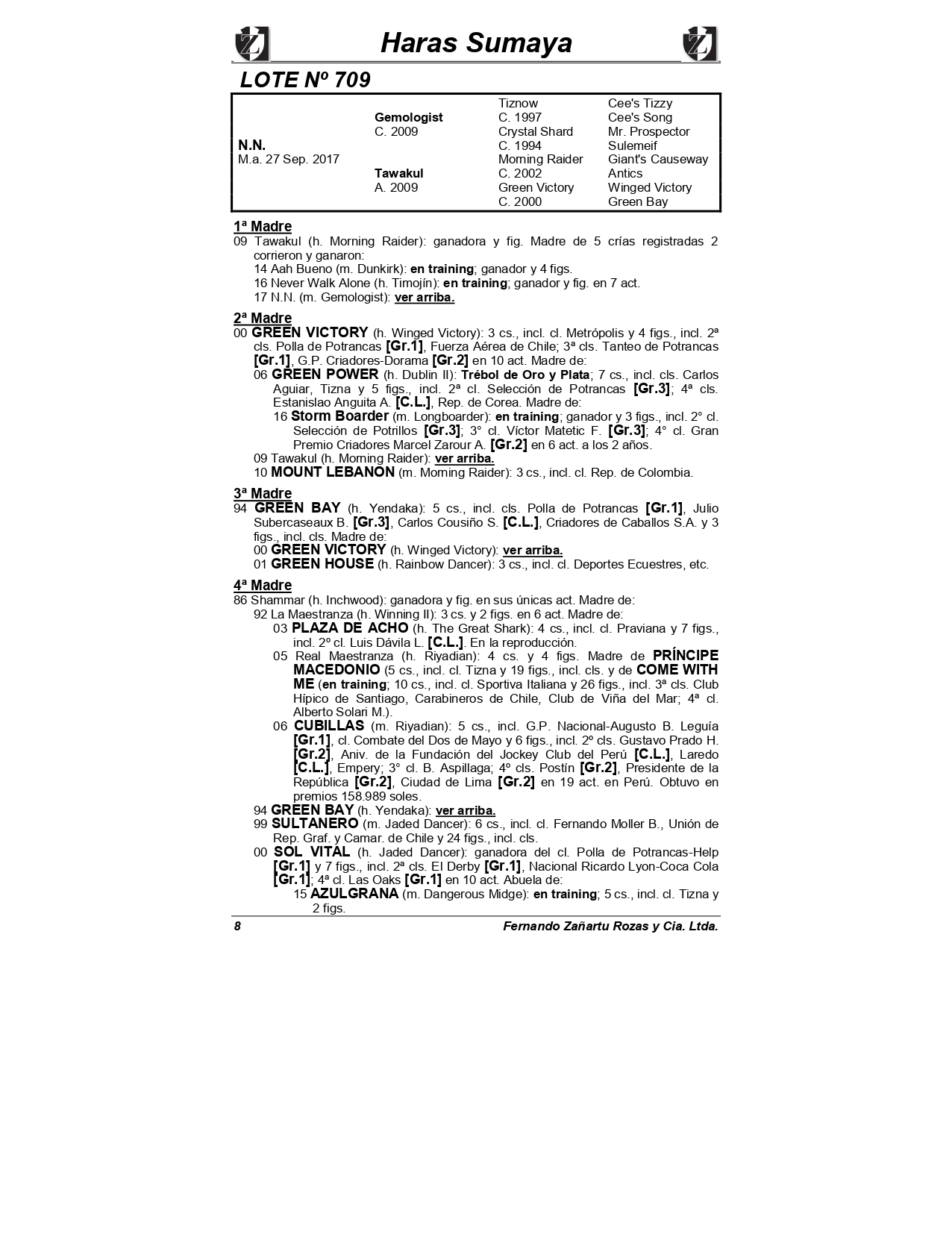 Haras Sumaya

LOTE Nº 709

| | | | |
|---|---|---|---|
| | | Tiznow | Cee's Tizzy |
| | Gemologist | C. 1997 | Cee's Song |
| | C. 2009 | Crystal Shard | Mr. Prospector |
| N.N. | | C. 1994 | Sulemeif |
| M.a. 27 Sep. 2017 | | Morning Raider | Giant's Causeway |
| | Tawakul | C. 2002 | Antics |
| | A. 2009 | Green Victory | Winged Victory |
| | | C. 2000 | Green Bay |

1ª Madre
09 Tawakul (h. Morning Raider): ganadora y fig. Madre de 5 crías registradas 2 corrieron y ganaron:
14 Aah Bueno (m. Dunkirk): en training; ganador y 4 figs.
16 Never Walk Alone (h. Timojín): en training; ganador y fig. en 7 act.
17 N.N. (m. Gemologist): ver arriba.

2ª Madre
00 GREEN VICTORY (h. Winged Victory): 3 cs., incl. cl. Metrópolis y 4 figs., incl. 2ª cls. Polla de Potrancas [Gr.1], Fuerza Aérea de Chile; 3ª cls. Tanteo de Potrancas [Gr.1], G.P. Criadores-Dorama [Gr.2] en 10 act. Madre de:
06 GREEN POWER (h. Dublin II): Trébol de Oro y Plata; 7 cs., incl. cls. Carlos Aguiar, Tizna y 5 figs., incl. 2ª cl. Selección de Potrancas [Gr.3]; 4ª cls. Estanislao Anguita A. [C.L.], Rep. de Corea. Madre de:
16 Storm Boarder (m. Longboarder): en training; ganador y 3 figs., incl. 2° cl. Selección de Potrillos [Gr.3]; 3° cl. Víctor Matetic F. [Gr.3]; 4° cl. Gran Premio Criadores Marcel Zarour A. [Gr.2] en 6 act. a los 2 años.
09 Tawakul (h. Morning Raider): ver arriba.
10 MOUNT LEBANON (m. Morning Raider): 3 cs., incl. cl. Rep. de Colombia.

3ª Madre
94 GREEN BAY (h. Yendaka): 5 cs., incl. cls. Polla de Potrancas [Gr.1], Julio Subercaseaux B. [Gr.3], Carlos Cousiño S. [C.L.], Criadores de Caballos S.A. y 3 figs., incl. cls. Madre de:
00 GREEN VICTORY (h. Winged Victory): ver arriba.
01 GREEN HOUSE (h. Rainbow Dancer): 3 cs., incl. cl. Deportes Ecuestres, etc.

4ª Madre
86 Shammar (h. Inchwood): ganadora y fig. en sus únicas act. Madre de:
92 La Maestranza (h. Winning II): 3 cs. y 2 figs. en 6 act. Madre de:
03 PLAZA DE ACHO (h. The Great Shark): 4 cs., incl. cl. Praviana y 7 figs., incl. 2º cl. Luis Dávila L. [C.L.]. En la reproducción.
05 Real Maestranza (h. Riyadian): 4 cs. y 4 figs. Madre de PRÍNCIPE MACEDONIO (5 cs., incl. cl. Tizna y 19 figs., incl. cls. y de COME WITH ME (en training; 10 cs., incl. cl. Sportiva Italiana y 26 figs., incl. 3ª cls. Club Hípico de Santiago, Carabineros de Chile, Club de Viña del Mar; 4ª cl. Alberto Solari M.).
06 CUBILLAS (m. Riyadian): 5 cs., incl. G.P. Nacional-Augusto B. Leguía [Gr.1], cl. Combate del Dos de Mayo y 6 figs., incl. 2º cls. Gustavo Prado H. [Gr.2], Aniv. de la Fundación del Jockey Club del Perú [C.L.], Laredo [C.L.], Empery; 3° cl. B. Aspillaga; 4º cls. Postín [Gr.2], Presidente de la República [Gr.2], Ciudad de Lima [Gr.2] en 19 act. en Perú. Obtuvo en premios 158.989 soles.
94 GREEN BAY (h. Yendaka): ver arriba.
99 SULTANERO (m. Jaded Dancer): 6 cs., incl. cl. Fernando Moller B., Unión de Rep. Graf. y Camar. de Chile y 24 figs., incl. cls.
00 SOL VITAL (h. Jaded Dancer): ganadora del cl. Polla de Potrancas-Help [Gr.1] y 7 figs., incl. 2ª cls. El Derby [Gr.1], Nacional Ricardo Lyon-Coca Cola [Gr.1]; 4ª cl. Las Oaks [Gr.1] en 10 act. Abuela de:
15 AZULGRANA (m. Dangerous Midge): en training; 5 cs., incl. cl. Tizna y 2 figs.

8 Fernando Zañartu Rozas y Cia. Ltda.